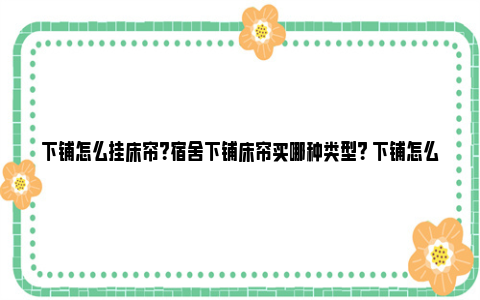 下铺怎么挂床帘?宿舍下铺床帘买哪种类型? 下铺怎么